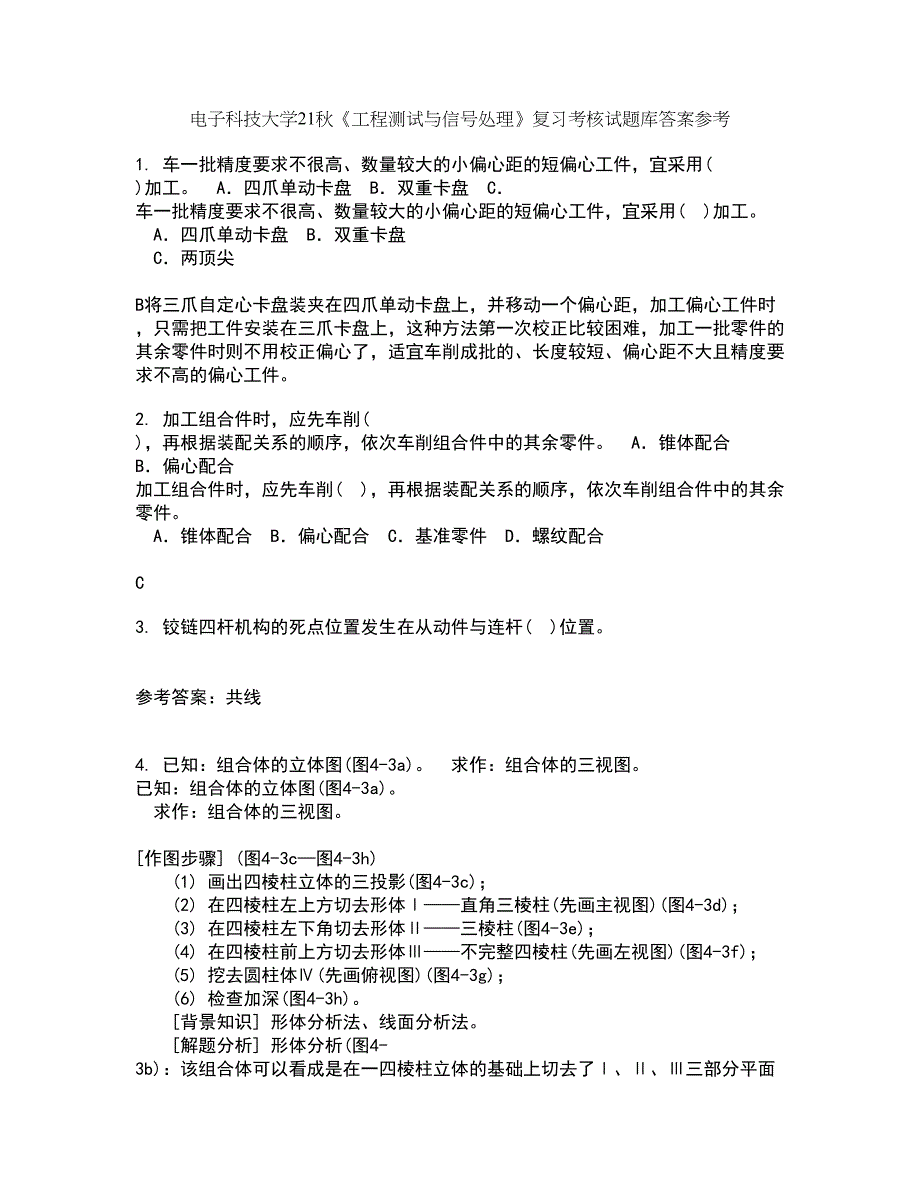 电子科技大学21秋《工程测试与信号处理》复习考核试题库答案参考

1. 车一批精度要求不很高、数量较大的小偏心距的短偏心工件，宜采用( )加工。 A．四爪单动卡盘 B．双重卡盘 C．
车一批精度要求不很高、数量较大的小偏心距的短偏心工件，宜采用( )加工。
A．四爪单动卡盘 B．双重卡盘
C．两顶尖

B将三爪自定心卡盘装夹在四爪单动卡盘上，并移动一个偏心距，加工偏心工件时，只需把工件安装在三爪卡盘上，这种方法第一次校正比较困难，加工一批零件的其余零件时则不用校正偏心了，适宜车削成批的、长度较短、偏心距不大且精度要求不高的偏心工件。

2. 加工组合件时，应先车削( )，再根据装配关系的顺序，依次车削组合件中的其余零件。 A．锥体配合 B．偏心配合
加工组合件时，应先车削( )，再根据装配关系的顺序，依次车削组合件中的其余零件。
A．锥体配合 B．偏心配合 C．基准零件 D．螺纹配合

C

3. 铰链四杆机构的死点位置发生在从动件与连杆( )位置。

参考答案：共线

4. 已知：组合体的立体图(图4-3a)。 求作：组合体的三视图。
已知：组合体的立体图(图4-3a)。
求作：组合体的三视图。

[作图步骤] (图4-3c—图4-3h)
(1) 画出四棱柱立体的三投影(图4-3c)；
(2) 在四棱柱左上方切去形体Ⅰ——直角三棱柱(先画主视图)(图4-3d)；
(3) 在四棱柱左下角切去形体Ⅱ——三棱柱(图4-3e)；
(4) 在四棱柱前上方切去形体Ⅲ——不完整四棱柱(先画左视图)(图4-3f)；
(5) 挖去圆柱体Ⅳ(先画俯视图)(图4-3g)；
(6) 检查加深(图4-3h)。
[背景知识] 形体分析法、线面分析法。
[解题分析] 形体分析(图4-3b)：该组合体可以看成是在一四棱柱立体的基础上切去了Ⅰ、Ⅱ、Ⅲ三部分平面